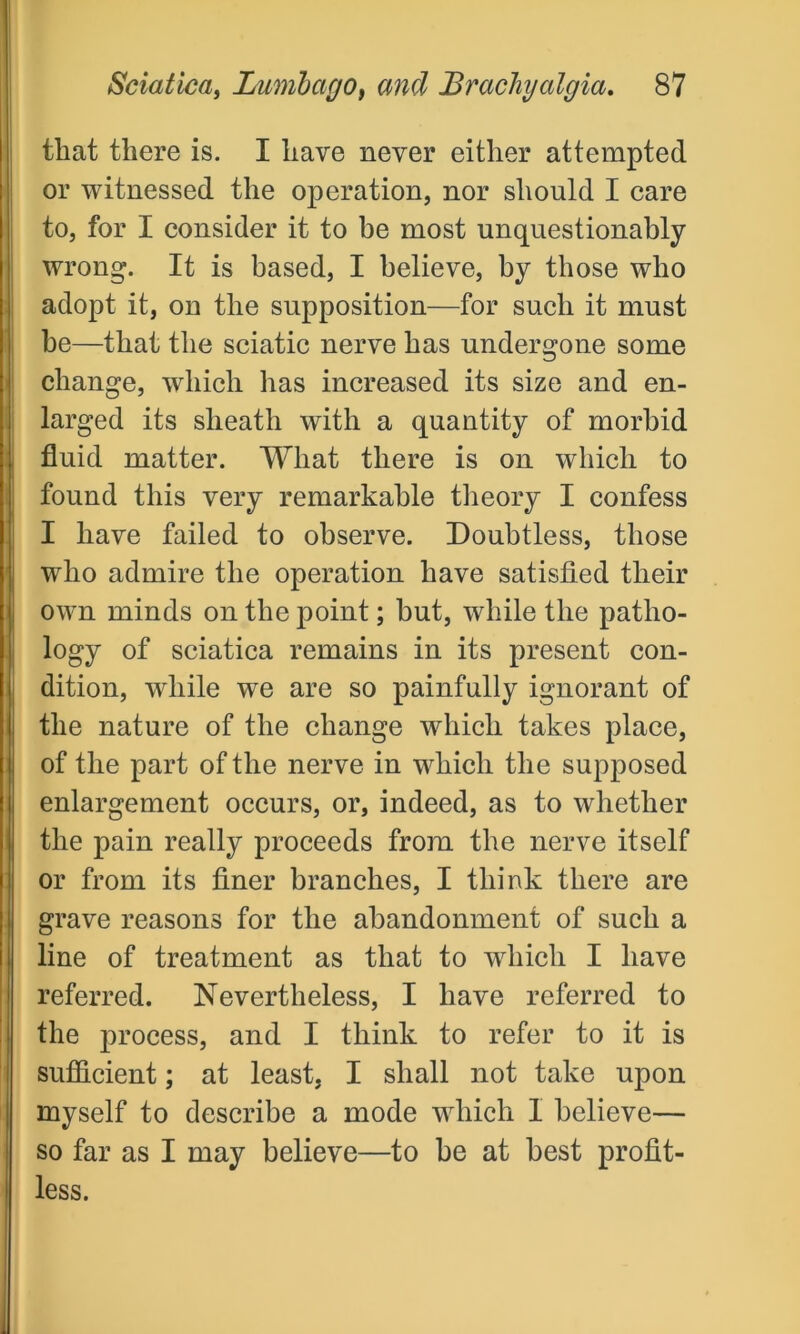 Sciatica, Lumbago, and Brachyalgia. 87

that there is. I have never either attempted or witnessed the operation, nor should I care to, for I consider it to be most unquestionably wrong. It is based, I believe, by those who adopt it, on the supposition—for such it must be—that the sciatic nerve has undergone some change, which has increased its size and enlarged its sheath with a quantity of morbid fluid matter. What there is on which to found this very remarkable theory I confess I have failed to observe. Doubtless, those who admire the operation have satisfied their own minds on the point; but, while the pathology of sciatica remains in its present condition, while we are so painfully ignorant of the nature of the change which takes place, of the part of the nerve in which the supposed enlargement occurs, or, indeed, as to whether the pain really proceeds from the nerve itself or from its finer branches, I think there are grave reasons for the abandonment of such a line of treatment as that to which I have referred. Nevertheless, I have referred to the process, and I think to refer to it is sufficient; at least, I shall not take upon myself to describe a mode which I believe—so far as I may believe—to be at best profitless.